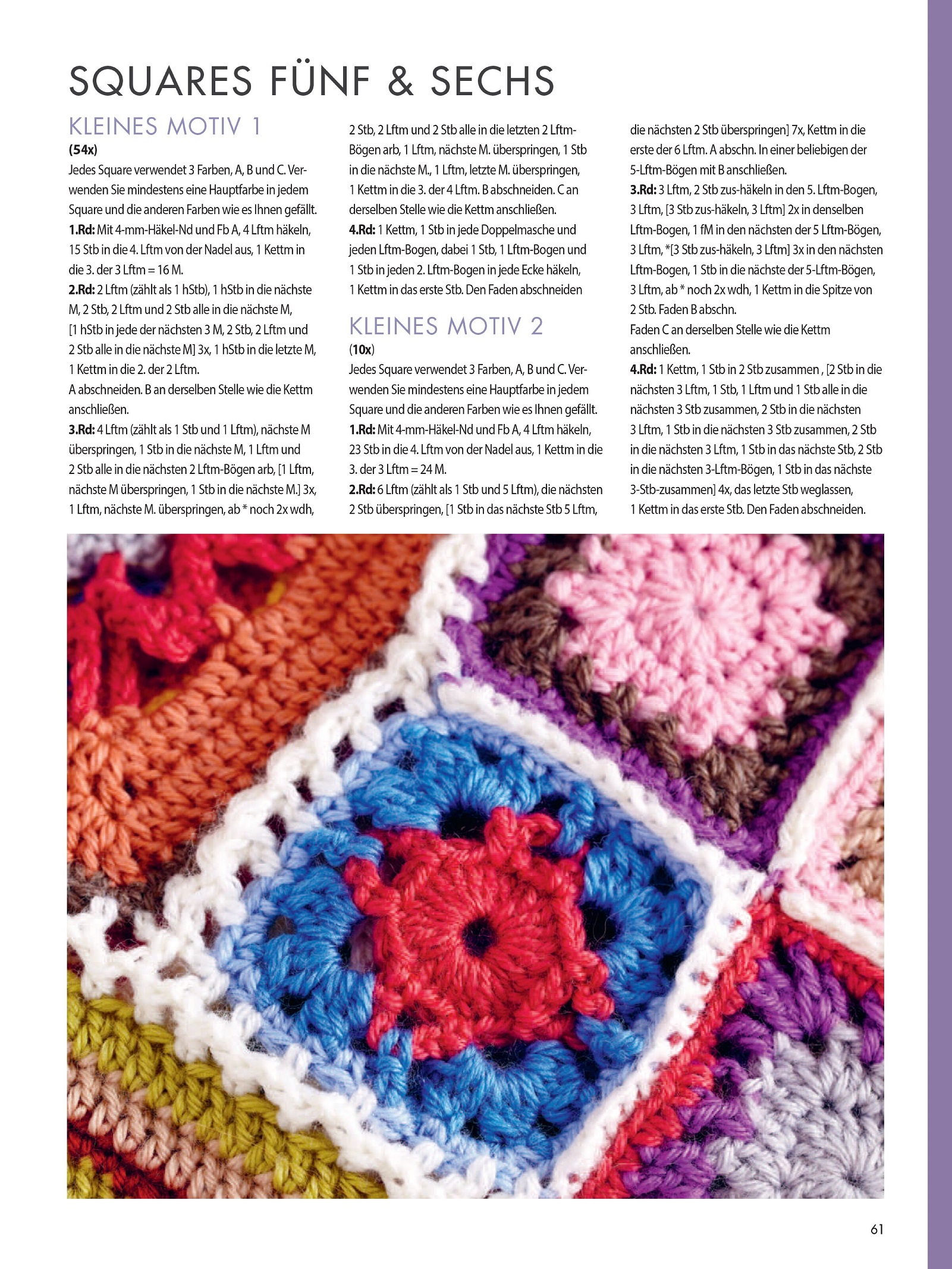 SQUARES FÜNF & SECHS

KLEINES MOTIV 1

(54x)
Jedes Square verwendet 3 Farben, A, B und C. Verwenden Sie mindestens eine Hauptfarbe in jedem Square und die anderen Farben wie es Ihnen gefällt.
1.Rd: Mit 4-mm-Häkel-Nd und Fb A, 4 Lftm häkeln, 15 Stb in die 4. Lftm von der Nadel aus, 1 Kettm in die 3. der 3 Lftm = 16 M.
2.Rd: 2 Lftm (zählt als 1 hStb), 1 hStb in die nächste M, 2 Stb, 2 Lftm und 2 Stb alle in die nächste M, [1 hStb in jede der nächsten 3 M, 2 Stb, 2 Lftm und 2 Stb alle in die nächste M] 3x, 1 hStb in die letzte M, 1 Kettm in die 2. der 2 Lftm.
A abschneiden. B an derselben Stelle wie die Kettm anschließen.
3.Rd: 4 Lftm (zählt als 1 Stb und 1 Lftm), nächste M überspringen, 1 Stb in die nächste M, 1 Lftm und 2 Stb alle in die nächsten 2 Lftm-Bögen arb, [1 Lftm, nächste M überspringen, 1 Stb in die nächste M.] 3x, 1 Lftm, nächste M. überspringen, ab * noch 2x wdh, 2 Stb, 2 Lftm und 2 Stb alle in die letzten 2 Lftm-Bögen arb, 1 Lftm, nächste M. überspringen, 1 Stb in die nächste M., 1 Lftm, letzte M. überspringen, 1 Kettm in die 3. der 4 Lftm. B abschneiden. C an derselben Stelle wie die Kettm anschließen.
4.Rd: 1 Kettm, 1 Stb in jede Doppelmasche und jeden Lftm-Bogen, dabei 1 Stb, 1 Lftm-Bogen und 1 Stb in jeden 2. Lftm-Bogen in jede Ecke häkeln, 1 Kettm in das erste Stb. Den Faden abschneiden

KLEINES MOTIV 2

(10x)
Jedes Square verwendet 3 Farben, A, B und C. Verwenden Sie mindestens eine Hauptfarbe in jedem Square und die anderen Farben wie es Ihnen gefällt.
1.Rd: Mit 4-mm-Häkel-Nd und Fb A, 4 Lftm häkeln, 23 Stb in die 4. Lftm von der Nadel aus, 1 Kettm in die 3. der 3 Lftm = 24 M.
2.Rd: 6 Lftm (zählt als 1 Stb und 5 Lftm), die nächsten 2 Stb überspringen, [1 Stb in das nächste Stb 5 Lftm, die nächsten 2 Stb überspringen] 7x, Kettm in die erste der 6 Lftm. A abschn. In einer beliebigen der 5-Lftm-Bögen mit B anschließen.
3.Rd: 3 Lftm, 2 Stb zus-häkeln in den 5. Lftm-Bogen, 3 Lftm, [3 Stb zus-häkeln, 3 Lftm] 2x in denselben Lftm-Bogen, 1 fM in den nächsten der 5 Lftm-Bögen, 3 Lftm, *[3 Stb zus-häkeln, 3 Lftm] 3x in den nächsten Lftm-Bogen, 1 Stb in die nächste der 5-Lftm-Bögen, 3 Lftm, ab * noch 2x wdh, 1 Kettm in die Spitze von 2 Stb. Faden B abschn.
Faden C an derselben Stelle wie die Kettm anschließen.
4.Rd: 1 Kettm, 1 Stb in 2 Stb zusammen , [2 Stb in die nächsten 3 Lftm, 1 Stb, 1 Lftm und 1 Stb alle in die nächsten 3 Stb zusammen, 2 Stb in die nächsten 3 Lftm, 1 Stb in die nächsten 3 Stb zusammen, 2 Stb in die nächsten 3 Lftm, 1 Stb in das nächste Stb, 2 Stb in die nächsten 3-Lftm-Bögen, 1 Stb in das nächste 3-Stb-zusammen] 4x, das letzte Stb weglassen, 1 Kettm in das erste Stb. Den Faden abschneiden.

61